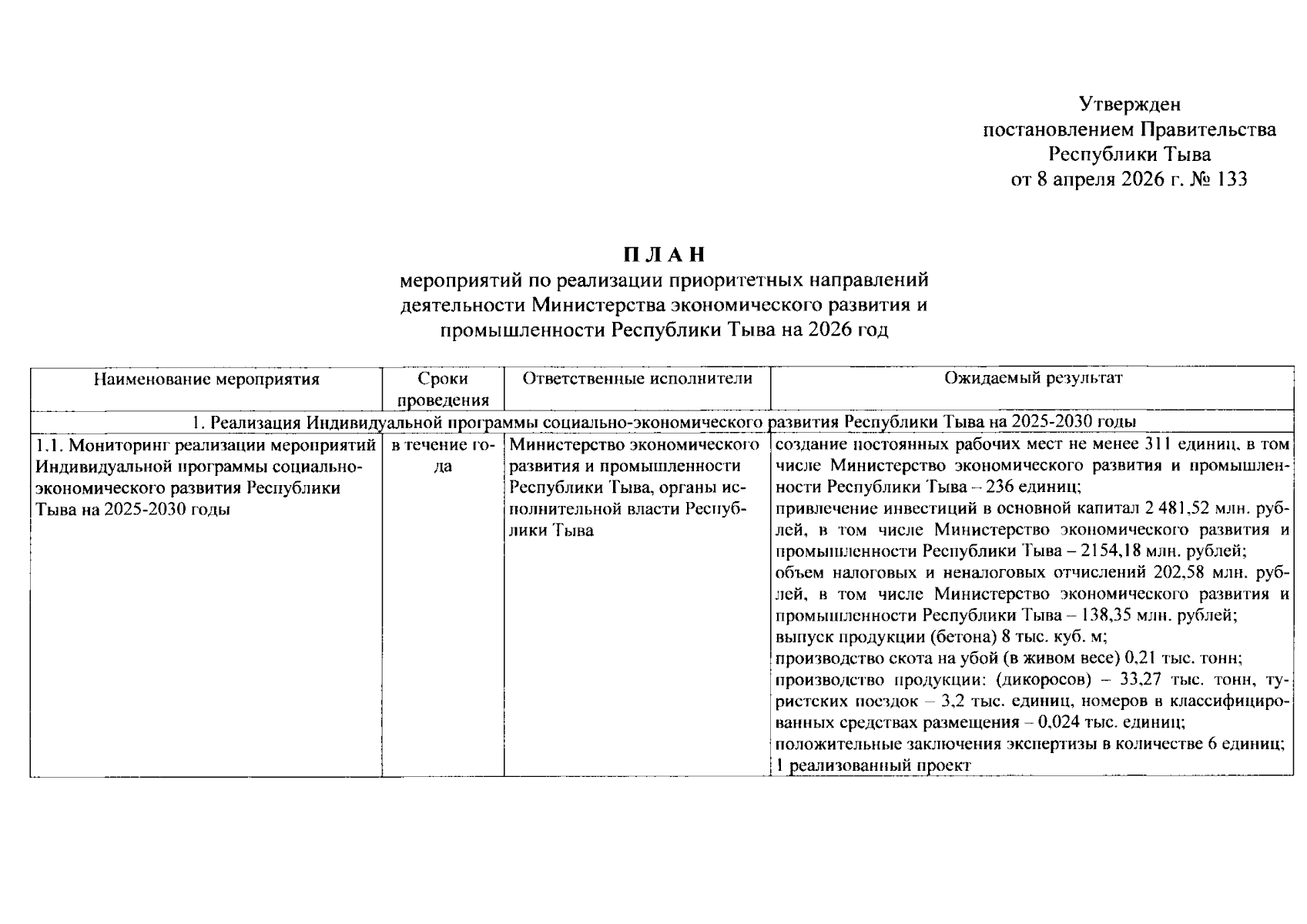 Утвержден
постановлением Правительства
Республики Тыва
от 8 апреля 2026 г. № 133

П Л А Н
мероприятий по реализации приоритетных направлений деятельности Министерства экономического развития и промышленности Республики Тыва на 2026 год

| Наименование мероприятия | Сроки проведения | Ответственные исполнители | Ожидаемый результат |
|---|---|---|---|
| 1. Реализация Индивидуальной программы социально-экономического развития Республики Тыва на 2025-2030 годы | | | |
| 1.1. Мониторинг реализации мероприятий Индивидуальной программы социально-экономического развития Республики Тыва на 2025-2030 годы | в течение года | Министерство экономического развития и промышленности Республики Тыва, органы исполнительной власти Республики Тыва | создание постоянных рабочих мест не менее 311 единиц, в том числе Министерство экономического развития и промышленности Республики Тыва – 236 единиц; привлечение инвестиций в основной капитал 2 481,52 млн. рублей, в том числе Министерство экономического развития и промышленности Республики Тыва – 2154,18 млн. рублей; объем налоговых и неналоговых отчислений 202,58 млн. рублей, в том числе Министерство экономического развития и промышленности Республики Тыва – 138,35 млн. рублей; выпуск продукции (бетона) 8 тыс. куб. м; производство скота на убой (в живом весе) 0,21 тыс. тонн; производство продукции: (дикоросов) – 33,27 тыс. тонн, туристских поездок – 3,2 тыс. единиц, номеров в классифицированных средствах размещения – 0,024 тыс. единиц; положительные заключения экспертизы в количестве 6 единиц; 1 реализованный проект |